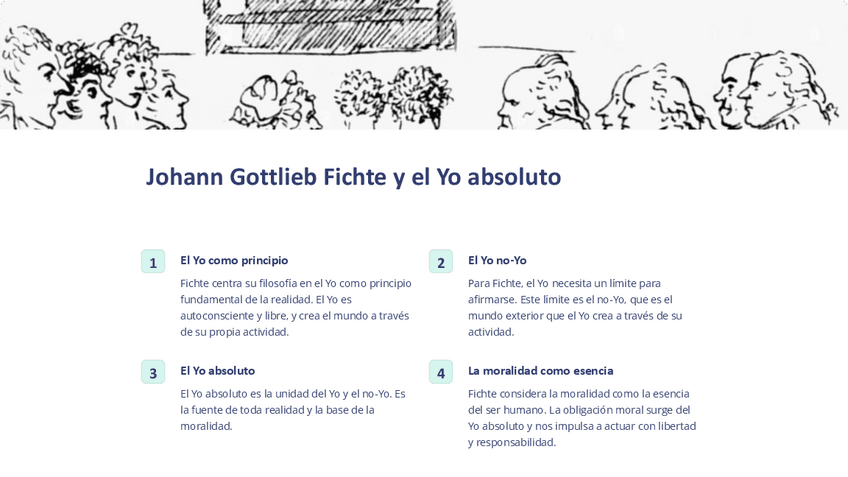 Johann Gottlieb Fichte y el Yo absoluto

1

El Yo como principio

Fichte centra su filosofía en el Yo como principio fundamental de la realidad. El Yo es autoconsciente y libre, y crea el mundo a través de su propia actividad.

2

El Yo no-Yo

Para Fichte, el Yo necesita un límite para afirmarse. Este límite es el no-Yo, que es el mundo exterior que el Yo crea a través de su actividad.

3

El Yo absoluto

El Yo absoluto es la unidad del Yo y el no-Yo. Es la fuente de toda realidad y la base de la moralidad.

4

La moralidad como esencia

Fichte considera la moralidad como la esencia del ser humano. La obligación moral surge del Yo absoluto y nos impulsa a actuar con libertad y responsabilidad.